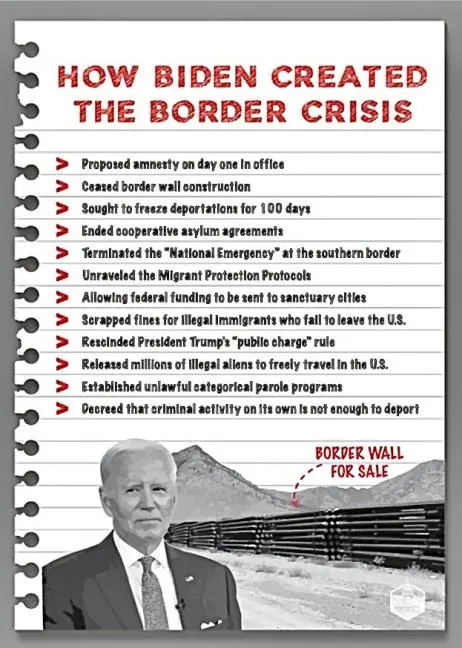 HOW BIDEN CREATED THE BORDER CRISIS

> Proposed amnesty on day one in office
> Ceased border wall construction
> Sought to freeze deportations for 100 days
> Ended cooperative asylum agreements
> Terminated the "National Emergency" at the southern border
> Unraveled the Migrant Protection Protocols
> Allowing federal funding to be sent to sanctuary cities
> Scrapped fines for illegal immigrants who fail to leave the U.S.
> Rescinded President Trump's "public charge" rule
> Released millions of illegal aliens to freely travel in the U.S.
> Established unlawful categorical parole programs
> Decreed that criminal activity on its own is not enough to deport

BORDER WALL FOR SALE